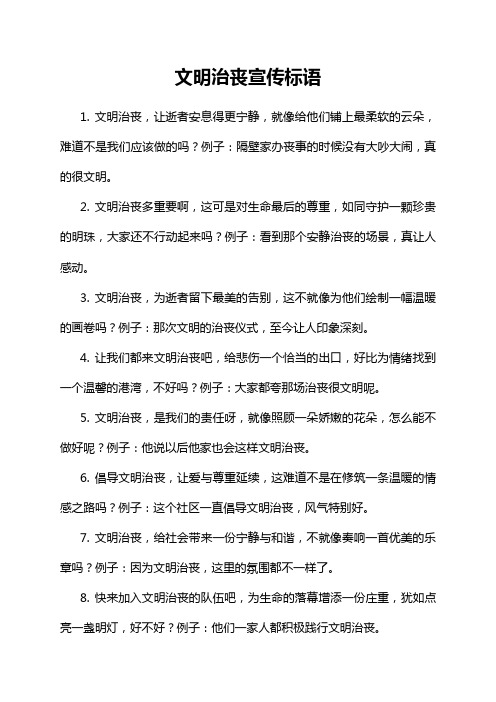 文明治丧宣传标语

1. 文明治丧，让逝者安息得更宁静，就像给他们铺上最柔软的云朵，难道不是我们应该做的吗？例子：隔壁家办丧事的时候没有大吵大闹，真的很文明。

2. 文明治丧多重要啊，这可是对生命最后的尊重，如同守护一颗珍贵的明珠，大家还不行动起来吗？例子：看到那个安静治丧的场景，真让人感动。

3. 文明治丧，为逝者留下最美的告别，这不就像为他们绘制一幅温暖的画卷吗？例子：那次文明的治丧仪式，至今让人印象深刻。

4. 让我们都来文明治丧吧，给悲伤一个恰当的出口，好比为情绪找到一个温馨的港湾，不好吗？例子：大家都夸那场治丧很文明呢。

5. 文明治丧，是我们的责任呀，就像照顾一朵娇嫩的花朵，怎么能不做好呢？例子：他说以后他家也会这样文明治丧。

6. 倡导文明治丧，让爱与尊重延续，这难道不是在修筑一条温暖的情感之路吗？例子：这个社区一直倡导文明治丧，风气特别好。

7. 文明治丧，给社会带来一份宁静与和谐，不就像奏响一首优美的乐章吗？例子：因为文明治丧，这里的氛围都不一样了。

8. 快来加入文明治丧的队伍吧，为生命的落幕增添一份庄重，犹如点亮一盏明灯，好不好？例子：他们一家人都积极践行文明治丧。